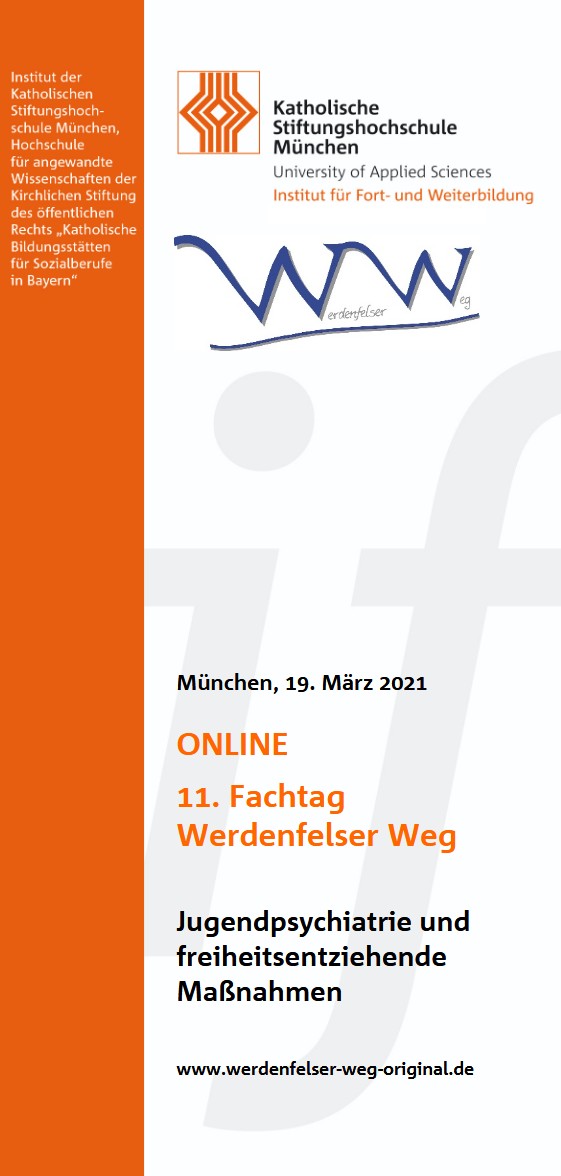 Institut der Katholischen Stiftungshochschule München, Hochschule für angewandte Wissenschaften der Kirchlichen Stiftung des öffentlichen Rechts „Katholische Bildungsstätten für Sozialberufe in Bayern“

Katholische Stiftungshochschule München
University of Applied Sciences
Institut für Fort- und Weiterbildung

WW
erdenfelser
eg

if

München, 19. März 2021

ONLINE

11. Fachtag Werdenfelser Weg

Jugendpsychiatrie und freiheitsentziehende Maßnahmen

www.werdenfelser-weg-original.de